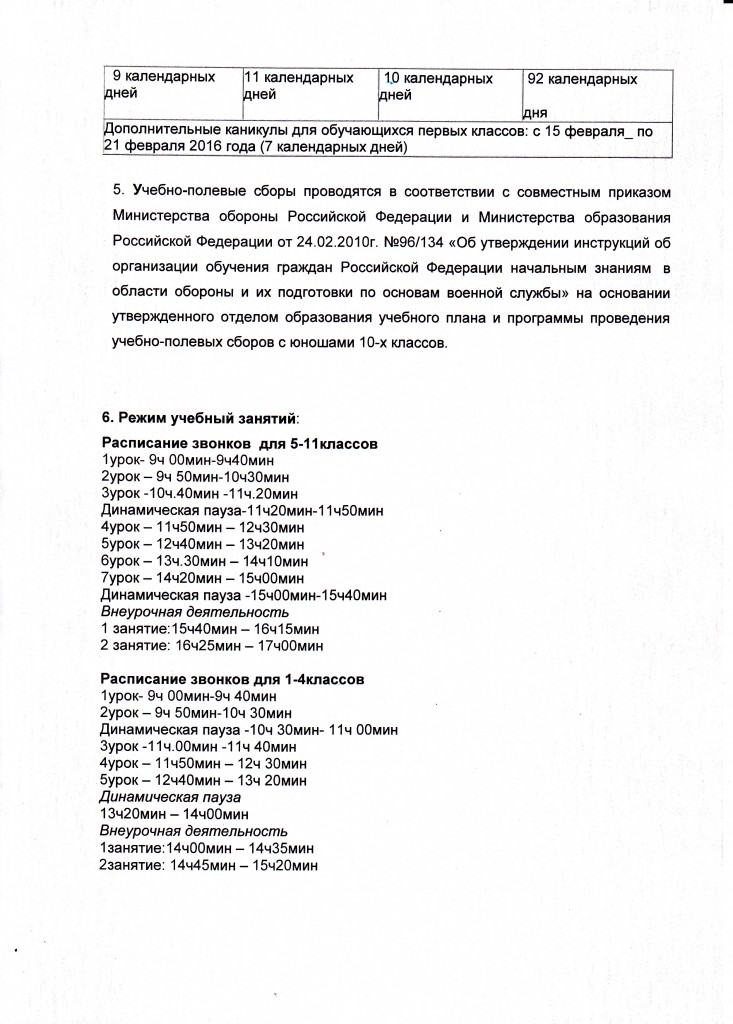 | 9 календарных дней | 11 календарных дней | 10 календарных дней | 92 календарных дня |
|---|---|---|---|
| Дополнительные каникулы для обучающихся первых классов: с 15 февраля_ по 21 февраля 2016 года (7 календарных дней) | | | |

5. Учебно-полевые сборы проводятся в соответствии с совместным приказом Министерства обороны Российской Федерации и Министерства образования Российской Федерации от 24.02.2010г. №96/134 «Об утверждении инструкций об организации обучения граждан Российской Федерации начальным знаниям в области обороны и их подготовки по основам военной службы» на основании утвержденного отделом образования учебного плана и программы проведения учебно-полевых сборов с юношами 10-х классов.

6. Режим учебный занятий:

Расписание звонков для 5-11классов
1урок- 9ч 00мин-9ч40мин
2урок – 9ч 50мин-10ч30мин
3урок -10ч.40мин -11ч.20мин
Динамическая пауза-11ч20мин-11ч50мин
4урок – 11ч50мин – 12ч30мин
5урок – 12ч40мин – 13ч20мин
6урок – 13ч.30мин – 14ч10мин
7урок – 14ч20мин – 15ч00мин
Динамическая пауза -15ч00мин-15ч40мин
Внеурочная деятельность
1 занятие:15ч40мин – 16ч15мин
2 занятие: 16ч25мин – 17ч00мин

Расписание звонков для 1-4классов
1урок- 9ч 00мин-9ч 40мин
2урок – 9ч 50мин-10ч 30мин
Динамическая пауза -10ч 30мин- 11ч 00мин
3урок -11ч.00мин -11ч 40мин
4урок – 11ч50мин – 12ч 30мин
5урок – 12ч40мин – 13ч 20мин
Динамическая пауза
13ч20мин – 14ч00мин
Внеурочная деятельность
1занятие:14ч00мин – 14ч35мин
2занятие: 14ч45мин – 15ч20мин